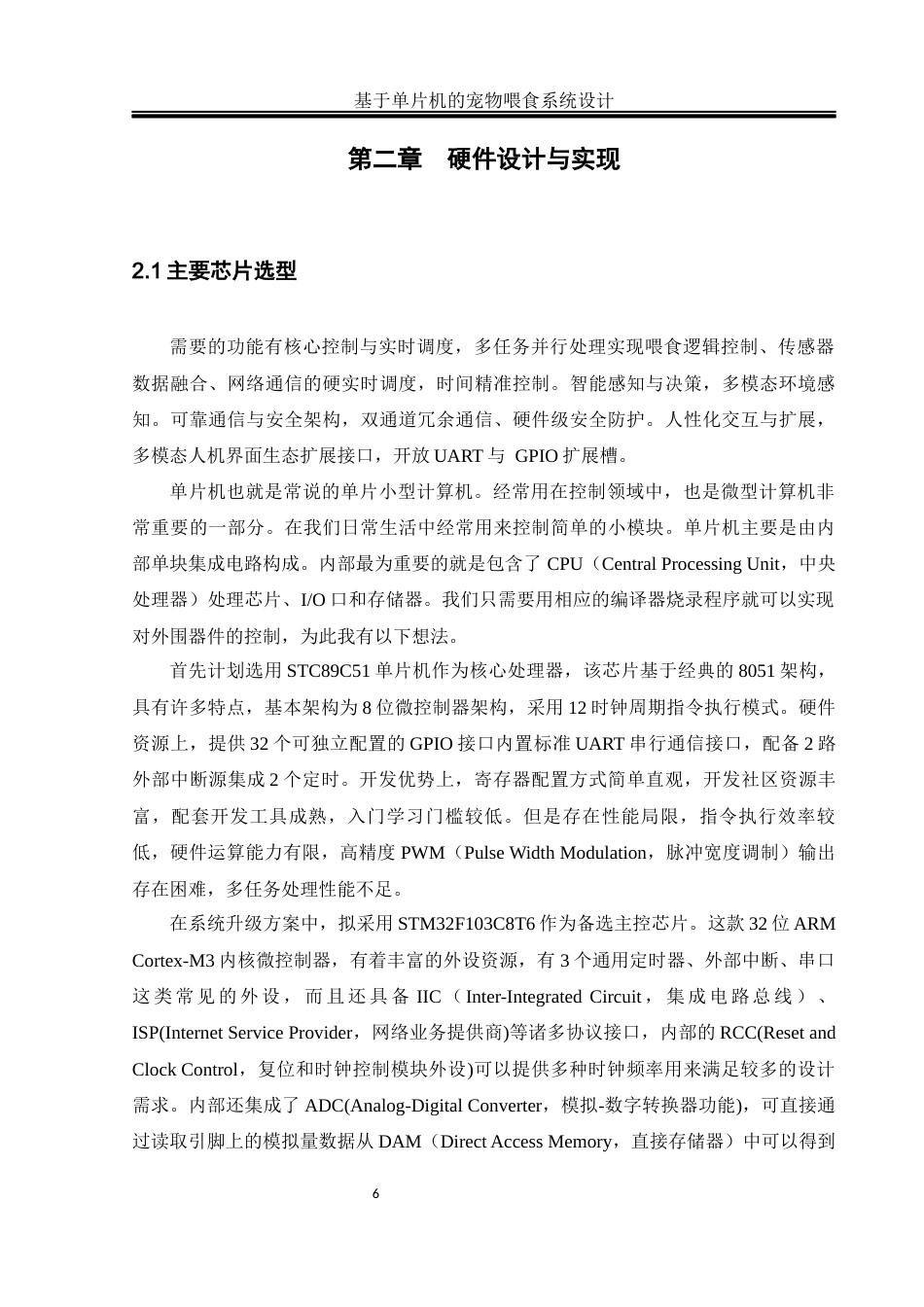 基于单片机的宠物喂食系统设计

第二章　硬件设计与实现

2.1 主要芯片选型

需要的功能有核心控制与实时调度，多任务并行处理实现喂食逻辑控制、传感器数据融合、网络通信的硬实时调度，时间精准控制。智能感知与决策，多模态环境感知。可靠通信与安全架构，双通道冗余通信、硬件级安全防护。人性化交互与扩展，多模态人机界面生态扩展接口，开放 UART 与 GPIO 扩展槽。

单片机也就是常说的单片小型计算机。经常用在控制领域中，也是微型计算机非常重要的一部分。在我们日常生活中经常用来控制简单的小模块。单片机主要是由内部单块集成电路构成。内部最为重要的就是包含了 CPU（Central Processing Unit，中央处理器）处理芯片、I/O 口和存储器。我们只需要用相应的编译器烧录程序就可以实现对外围器件的控制，为此我有以下想法。

首先计划选用 STC89C51 单片机作为核心处理器，该芯片基于经典的 8051 架构，具有许多特点，基本架构为 8 位微控制器架构，采用 12 时钟周期指令执行模式。硬件资源上，提供 32 个可独立配置的 GPIO 接口内置标准 UART 串行通信接口，配备 2 路外部中断源集成 2 个定时。开发优势上，寄存器配置方式简单直观，开发社区资源丰富，配套开发工具成熟，入门学习门槛较低。但是存在性能局限，指令执行效率较低，硬件运算能力有限，高精度 PWM（Pulse Width Modulation，脉冲宽度调制）输出存在困难，多任务处理性能不足。

在系统升级方案中，拟采用 STM32F103C8T6 作为备选主控芯片。这款 32 位 ARM Cortex-M3 内核微控制器，有着丰富的外设资源，有 3 个通用定时器、外部中断、串口这类常见的外设，而且还具备 IIC（Inter-Integrated Circuit，集成电路总线）、ISP(Internet Service Provider，网络业务提供商)等诸多协议接口，内部的 RCC(Reset and Clock Control，复位和时钟控制模块外设)可以提供多种时钟频率用来满足较多的设计需求。内部还集成了 ADC(Analog-Digital Converter，模拟-数字转换器功能)，可直接通过读取引脚上的模拟量数据从 DAM（Direct Access Memory，直接存储器）中可以得到

6